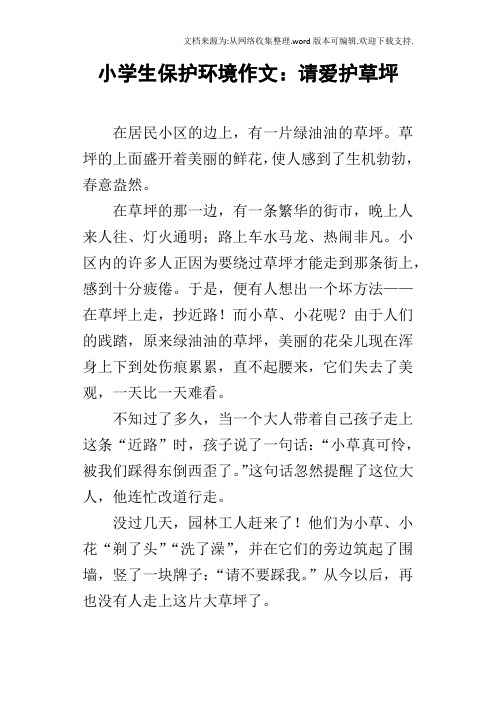 文档来源为:从网络收集整理.word版本可编辑.欢迎下载支持.

小学生保护环境作文：请爱护草坪

在居民小区的边上，有一片绿油油的草坪。草坪的上面盛开着美丽的鲜花，使人感到了生机勃勃，春意盎然。

在草坪的那一边，有一条繁华的街市，晚上人来人往、灯火通明；路上车水马龙、热闹非凡。小区内的许多人正因为要绕过草坪才能走到那条街上，感到十分疲倦。于是，便有人想出一个坏方法——在草坪上走，抄近路！而小草、小花呢？由于人们的践踏，原来绿油油的草坪，美丽的花朵儿现在浑身上下到处伤痕累累，直不起腰来，它们失去了美观，一天比一天难看。

不知过了多久，当一个大人带着自己孩子走上这条“近路”时，孩子说了一句话：“小草真可怜，被我们踩得东倒西歪了。”这句话忽然提醒了这位大人，他连忙改道行走。

没过几天，园林工人赶来了！他们为小草、小花“剃了头”“洗了澡”，并在它们的旁边筑起了围墙，竖了一块牌子：“请不要踩我。”从今以后，再也没有人走上这片大草坪了。